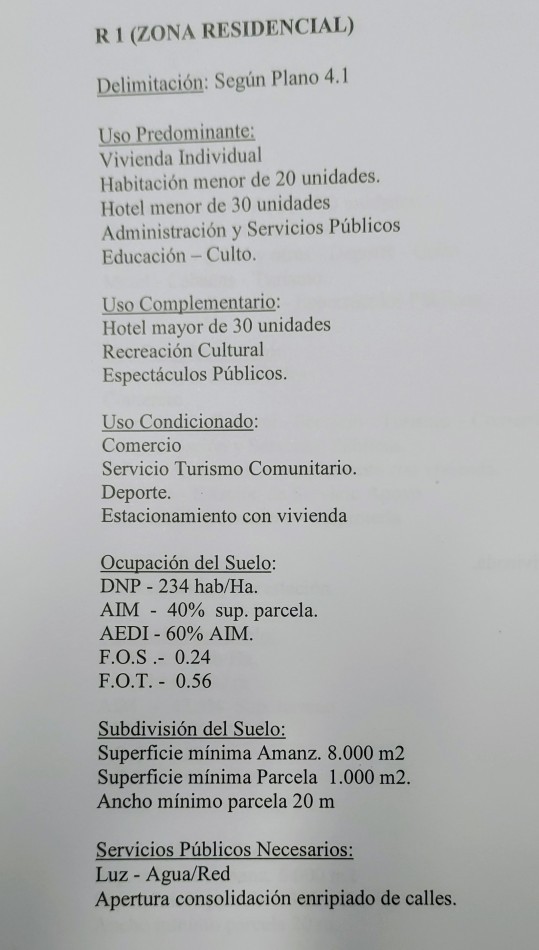 R 1 (ZONA RESIDENCIAL)

Delimitación: Según Plano 4.1

Uso Predominante:
Vivienda Individual
Habitación menor de 20 unidades.
Hotel menor de 30 unidades
Administración y Servicios Públicos
Educación – Culto.

Uso Complementario:
Hotel mayor de 30 unidades
Recreación Cultural
Espectáculos Públicos.

Uso Condicionado:
Comercio
Servicio Turismo Comunitario.
Deporte.
Estacionamiento con vivienda

Ocupación del Suelo:
DNP - 234 hab/Ha.
AIM - 40% sup. parcela.
AEDI - 60% AIM.
F.O.S .- 0.24
F.O.T. - 0.56

Subdivisión del Suelo:
Superficie mínima Amanz. 8.000 m2
Superficie mínima Parcela 1.000 m2.
Ancho mínimo parcela 20 m

Servicios Públicos Necesarios:
Luz - Agua/Red
Apertura consolidación enripiado de calles.